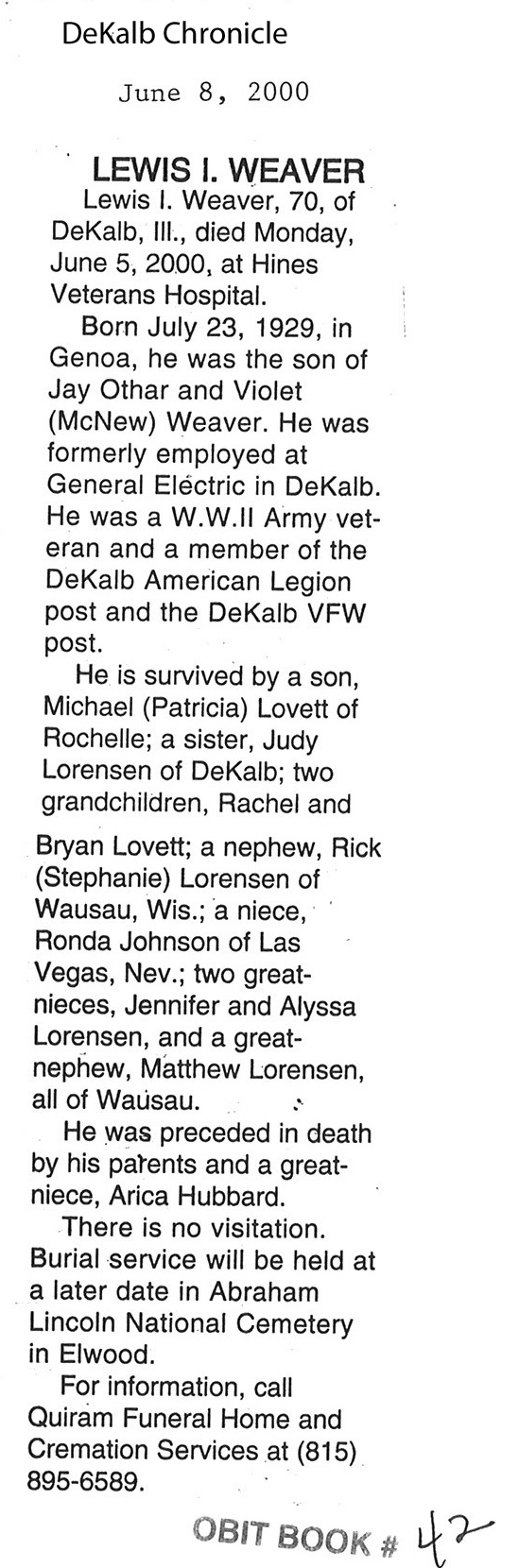 DeKalb Chronicle

June 8, 2000

LEWIS I. WEAVER

Lewis I. Weaver, 70, of DeKalb, Ill., died Monday, June 5, 2000, at Hines Veterans Hospital.

Born July 23, 1929, in Genoa, he was the son of Jay Othar and Violet (McNew) Weaver. He was formerly employed at General Electric in DeKalb. He was a W.W.II Army veteran and a member of the DeKalb American Legion post and the DeKalb VFW post.

He is survived by a son, Michael (Patricia) Lovett of Rochelle; a sister, Judy Lorensen of DeKalb; two grandchildren, Rachel and Bryan Lovett; a nephew, Rick (Stephanie) Lorensen of Wausau, Wis.; a niece, Ronda Johnson of Las Vegas, Nev.; two great-nieces, Jennifer and Alyssa Lorensen, and a great-nephew, Matthew Lorensen, all of Wausau.

He was preceded in death by his parents and a great-niece, Arica Hubbard.

There is no visitation. Burial service will be held at a later date in Abraham Lincoln National Cemetery in Elwood.

For information, call Quiram Funeral Home and Cremation Services at (815) 895-6589.

OBIT BOOK # 42